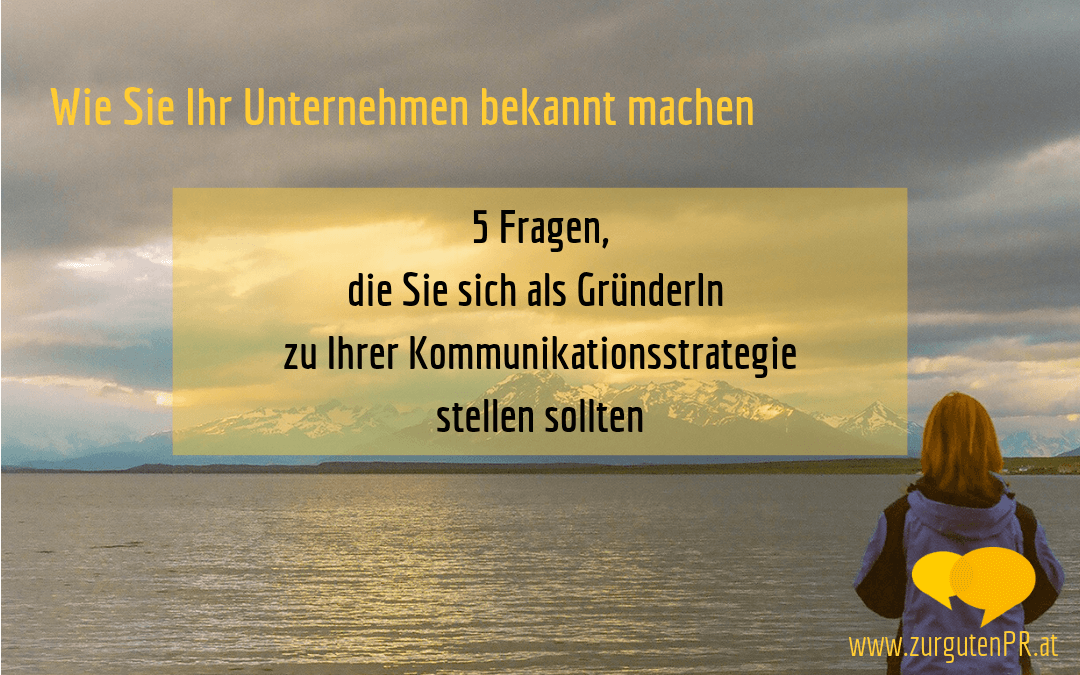 Wie Sie Ihr Unternehmen bekannt machen

5 Fragen,
die Sie sich als GründerIn
zu Ihrer Kommunikationsstrategie
stellen sollten

www.zurgutenPR.at